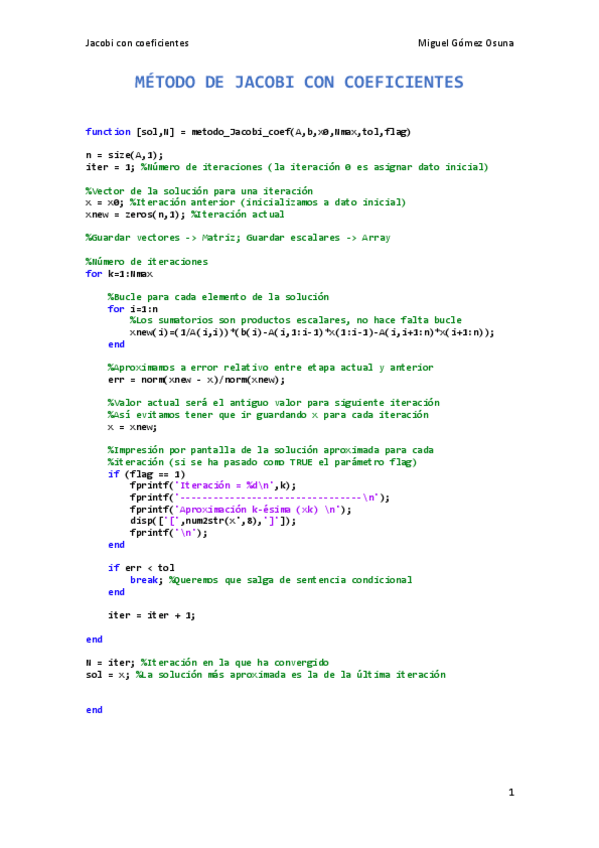 Jacobi con coeficientes

Miguel Gómez Osuna

MÉTODO DE JACOBI CON COEFICIENTES

function [sol,N] = metodo_Jacobi_coef(A,b,x0,Nmax,tol,flag)

n = size(A,1);
iter = 1; %Número de iteraciones (la iteración 0 es asignar dato inicial)

%Vector de la solución para una iteración
x = x0; %Iteración anterior (inicializamos a dato inicial)
xnew = zeros(n,1); %Iteración actual

%Guardar vectores -> Matriz; Guardar escalares -> Array

%Número de iteraciones
for k=1:Nmax

%Bucle para cada elemento de la solución
for i=1:n
%Los sumatorios son productos escalares, no hace falta bucle
xnew(i)=(1/A(i,i))*(b(i)-A(i,1:i-1)*x(1:i-1)-A(i,i+1:n)*x(i+1:n));
end

%Aproximamos a error relativo entre etapa actual y anterior
err = norm(xnew - x)/norm(xnew);

%Valor actual será el antiguo valor para siguiente iteración
%Así evitamos tener que ir guardando x para cada iteración
x = xnew;

%Impresión por pantalla de la solución aproximada para cada
%iteración (si se ha pasado como TRUE el parámetro flag)
if (flag == 1)
fprintf('Iteración = %d\n',k);
fprintf('----------------------------------\n');
fprintf('Aproximación k-ésima (xk) \n');
disp(['[',num2str(x',8),']']);
fprintf('\n');
end

if err < tol
break; %Queremos que salga de sentencia condicional
end

iter = iter + 1;

end

N = iter; %Iteración en la que ha convergido
sol = x; %La solución más aproximada es la de la última iteración

end

1